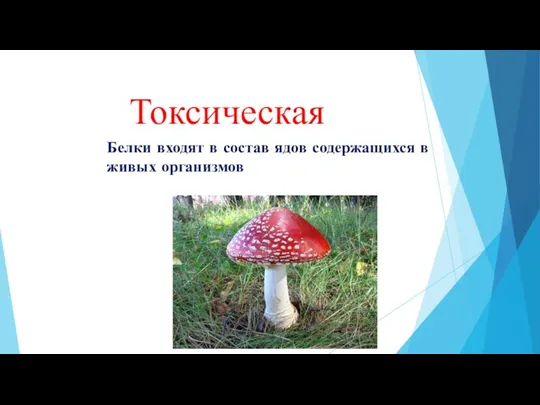 Токсическая

Белки входят в состав ядов содержащихся в живых организмов